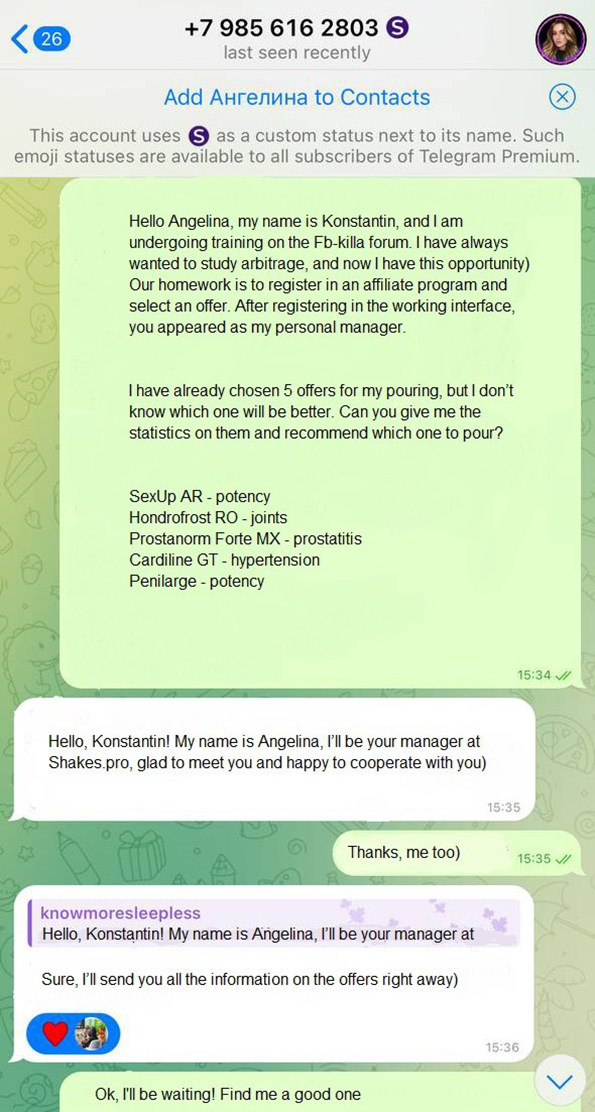 26

+7 985 616 2803
last seen recently

Add Ангелина to Contacts

This account uses as a custom status next to its name. Such emoji statuses are available to all subscribers of Telegram Premium.

Hello Angelina, my name is Konstantin, and I am undergoing training on the Fb-killa forum. I have always wanted to study arbitrage, and now I have this opportunity) Our homework is to register in an affiliate program and select an offer. After registering in the working interface, you appeared as my personal manager.

I have already chosen 5 offers for my pouring, but I don't know which one will be better. Can you give me the statistics on them and recommend which one to pour?

SexUp AR - potency
Hondrofrost RO - joints
Prostanorm Forte MX - prostatitis
Cardiline GT - hypertension
Penilarge - potency

15:34

Hello, Konstantin! My name is Angelina, I'll be your manager at Shakes.pro, glad to meet you and happy to cooperate with you)

15:35

Thanks, me too)

15:35

knowmoresleepless
Hello, Konstantin! My name is Angelina, I'll be your manager at

Sure, I'll send you all the information on the offers right away)

15:36

Ok, I'll be waiting! Find me a good one